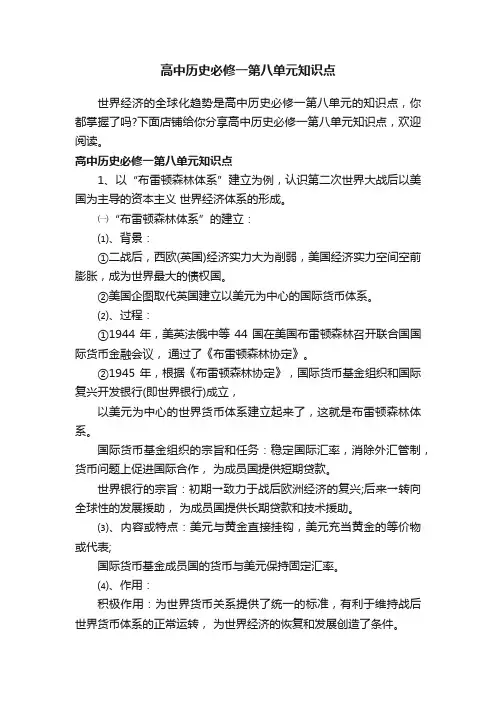 高中历史必修一第八单元知识点

世界经济的全球化趋势是高中历史必修一第八单元的知识点，你都掌握了吗?下面店铺给你分享高中历史必修一第八单元知识点，欢迎阅读。

高中历史必修一第八单元知识点

1、以“布雷顿森林体系”建立为例，认识第二次世界大战后以美国为主导的资本主义 世界经济体系的形成。

㈠“布雷顿森林体系”的建立：

⑴、背景：

①二战后，西欧(英国)经济实力大为削弱，美国经济实力空间空前膨胀，成为世界最大的债权国。

②美国企图取代英国建立以美元为中心的国际货币体系。

⑵、过程：

①1944 年，美英法俄中等 44 国在美国布雷顿森林召开联合国国际货币金融会议， 通过了《布雷顿森林协定》。

②1945 年，根据《布雷顿森林协定》，国际货币基金组织和国际复兴开发银行(即世界银行)成立，

以美元为中心的世界货币体系建立起来了，这就是布雷顿森林体系。

国际货币基金组织的宗旨和任务：稳定国际汇率，消除外汇管制，货币问题上促进国际合作， 为成员国提供短期贷款。

世界银行的宗旨：初期一致力于战后欧洲经济的复兴;后来一转向全球性的发展援助， 为成员国提供长期贷款和技术援助。

⑶、内容或特点：美元与黄金直接挂钩，美元充当黄金的等价物或代表;

国际货币基金成员国的货币与美元保持固定汇率。

⑷、作用：

积极作用：为世界货币关系提供了统一的标准，有利于维持战后世界货币体系的正常运转， 为世界经济的恢复和发展创造了条件。